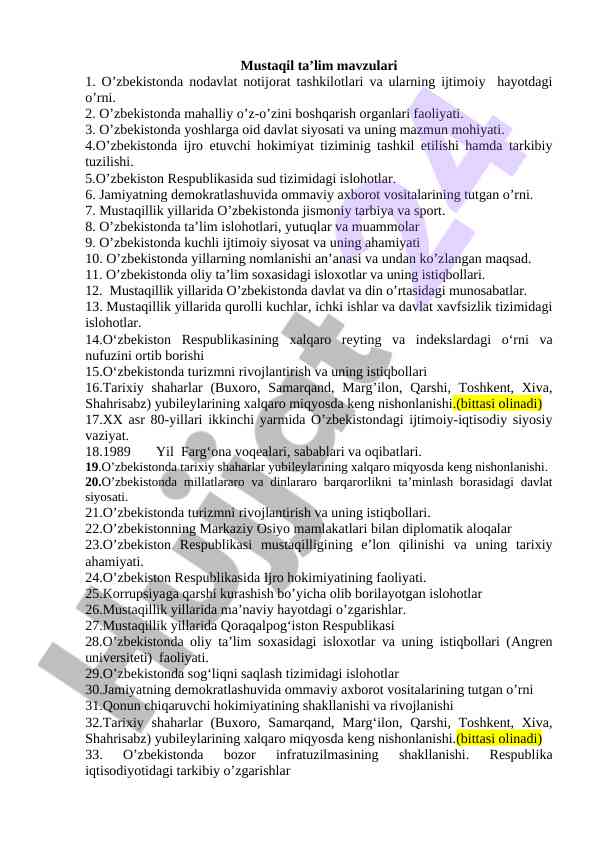 Mustaqil ta’lim mavzulari

1. O’zbekistonda nodavlat notijorat tashkilotlari va ularning ijtimoiy hayotdagi o’rni.
2. O’zbekistonda mahalliy o’z-o’zini boshqarish organlari faoliyati.
3. O’zbekistonda yoshlarga oid davlat siyosati va uning mazmun mohiyati.
4.O’zbekistonda ijro etuvchi hokimiyat tiziminig tashkil etilishi hamda tarkibiy tuzilishi.
5.O’zbekiston Respublikasida sud tizimidagi islohotlar.
6. Jamiyatning demokratlashuvida ommaviy axborot vositalarining tutgan o’rni.
7. Mustaqillik yillarida O’zbekistonda jismoniy tarbiya va sport.
8. O’zbekistonda ta’lim islohotlari, yutuqlar va muammolar
9. O’zbekistonda kuchli ijtimoiy siyosat va uning ahamiyati
10. O’zbekistonda yillarning nomlanishi an’anasi va undan ko’zlangan maqsad.
11. O’zbekistonda oliy ta’lim soxasidagi isloxotlar va uning istiqbollari.
12. Mustaqillik yillarida O’zbekistonda davlat va din o’rtasidagi munosabatlar.
13. Mustaqillik yillarida qurolli kuchlar, ichki ishlar va davlat xavfsizlik tizimidagi islohotlar.
14.O‘zbekiston Respublikasining xalqaro reyting va indekslardagi o‘rni va nufuzini ortib borishi
15.O‘zbekistonda turizmni rivojlantirish va uning istiqbollari
16.Tarixiy shaharlar (Buxoro, Samarqand, Marg’ilon, Qarshi, Toshkent, Xiva, Shahrisabz) yubileylarining xalqaro miqyosda keng nishonlanishi.(bittasi olinadi)
17.XX asr 80-yillari ikkinchi yarmida O’zbekistondagi ijtimoiy-iqtisodiy siyosiy vaziyat.
18.1989 Yil Farg‘ona voqealari, sabablari va oqibatlari.
19.O’zbekistonda tarixiy shaharlar yubileylarining xalqaro miqyosda keng nishonlanishi.
20.O’zbekistonda millatlararo va dinlararo barqarorlikni ta’minlash borasidagi davlat siyosati.
21.O’zbekistonda turizmni rivojlantirish va uning istiqbollari.
22.O’zbekistonning Markaziy Osiyo mamlakatlari bilan diplomatik aloqalar
23.O’zbekiston Respublikasi mustaqilligining e’lon qilinishi va uning tarixiy ahamiyati.
24.O’zbekiston Respublikasida Ijro hokimiyatining faoliyati.
25.Korrupsiyaga qarshi kurashish bo’yicha olib borilayotgan islohotlar
26.Mustaqillik yillarida ma’naviy hayotdagi o’zgarishlar.
27.Mustaqillik yillarida Qoraqalpog‘iston Respublikasi
28.O’zbekistonda oliy ta’lim soxasidagi isloxotlar va uning istiqbollari (Angren universiteti) faoliyati.
29.O’zbekistonda sog‘liqni saqlash tizimidagi islohotlar
30.Jamiyatning demokratlashuvida ommaviy axborot vositalarining tutgan o’rni
31.Qonun chiqaruvchi hokimiyatining shakllanishi va rivojlanishi
32.Tarixiy shaharlar (Buxoro, Samarqand, Marg‘ilon, Qarshi, Toshkent, Xiva, Shahrisabz) yubileylarining xalqaro miqyosda keng nishonlanishi.(bittasi olinadi)
33. O’zbekistonda bozor infratuzilmasining shakllanishi. Respublika iqtisodiyotidagi tarkibiy o’zgarishlar